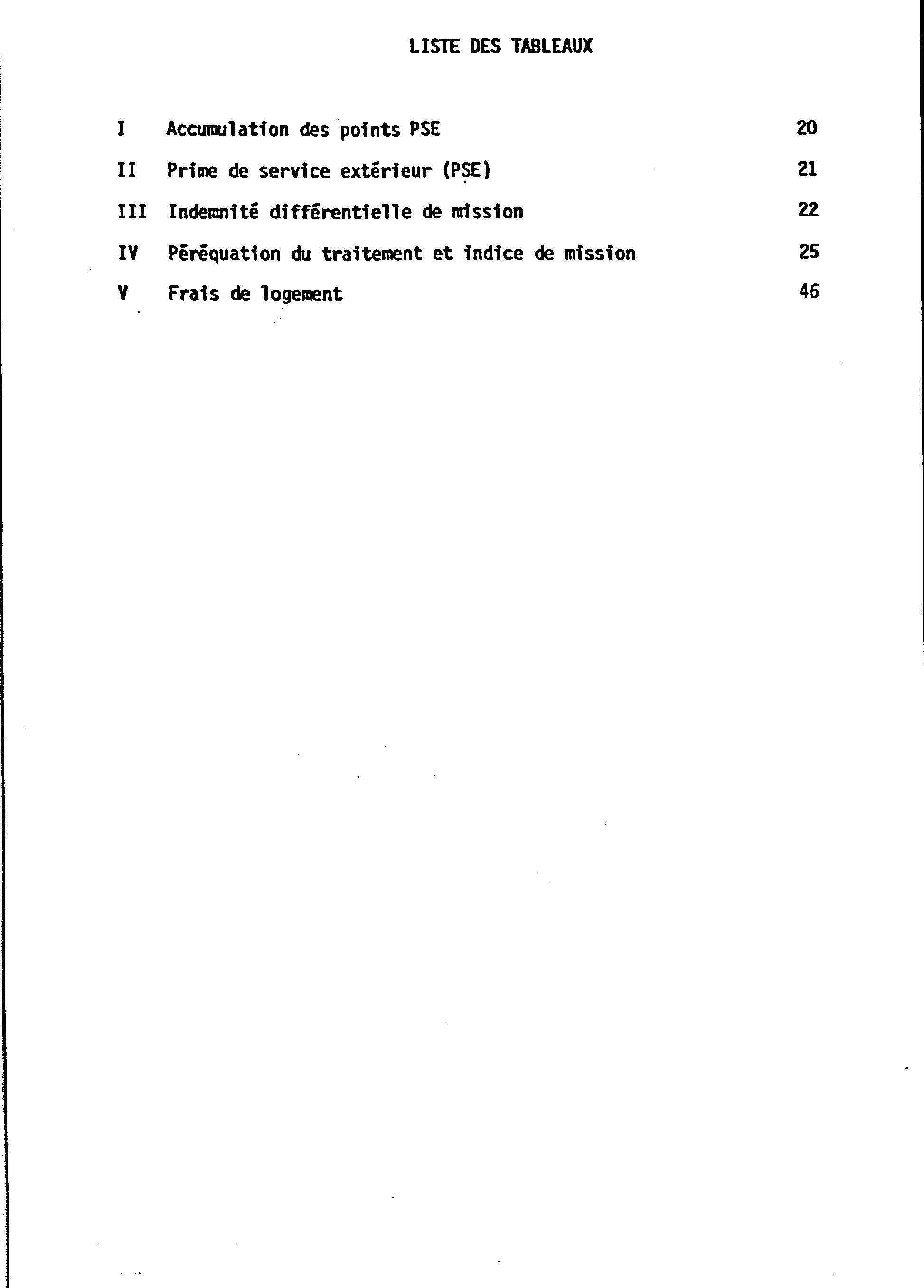 LISTE DES TABLEAUX

I Accumulation des points PSE 20

II Prime de service extérieur (PSE) 21

III Indemnité différentielle de mission 22

IV Péréquation du traitement et indice de mission 25

V Frais de logement 46